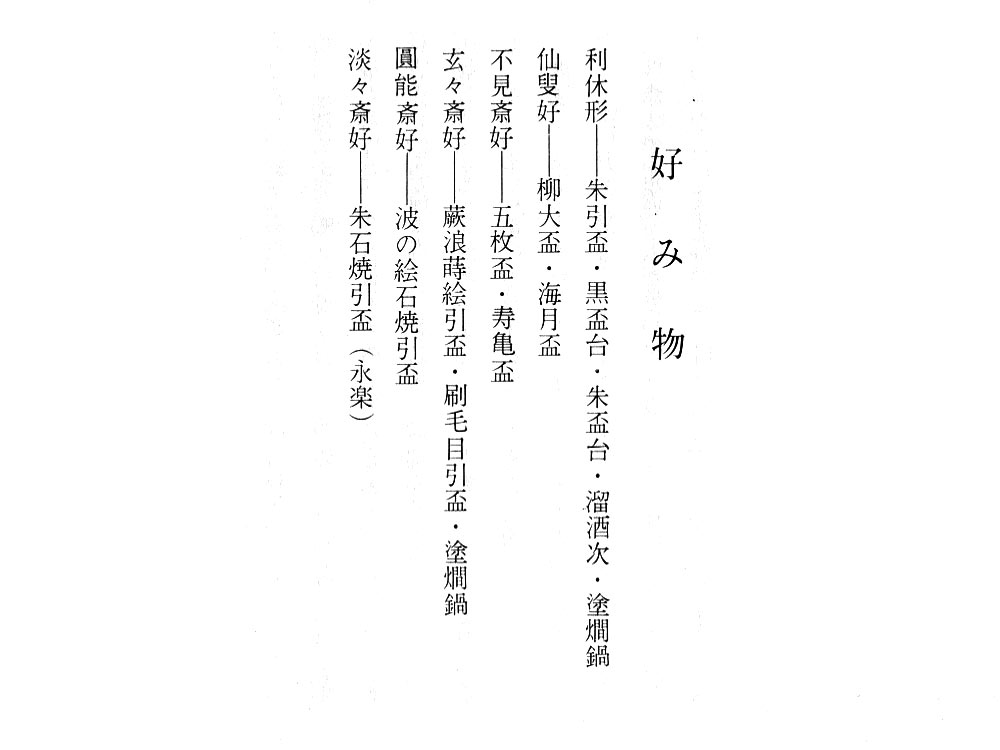 好み物

利休形——朱引盃・黒盃台・朱盃台・溜酒次・塗燗鍋
仙叟好——柳大盃・海月盃
不見斎好——五枚盃・寿亀盃
玄々斎好——蕨浪蒔絵引盃・刷毛目引盃・塗燗鍋
圓能斎好——波の絵石焼引盃
淡々斎好——朱石焼引盃（永楽）